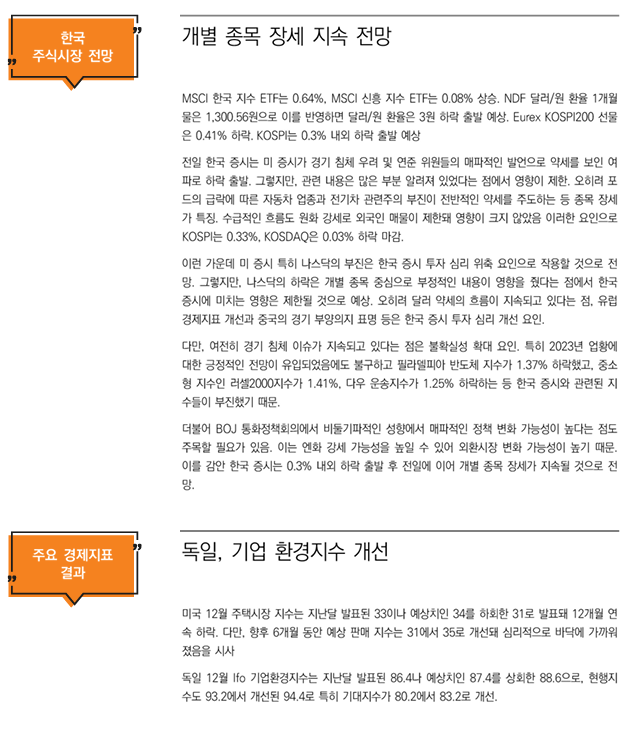 한국 주식시장 전망

개별 종목 장세 지속 전망

MSCI 한국 지수 ETF는 0.64%, MSCI 신흥 지수 ETF는 0.08% 상승. NDF 달러/원 환율 1개월물은 1,300.56원으로 이를 반영하면 달러/원 환율은 3원 하락 출발 예상. Eurex KOSPI200 선물은 0.41% 하락. KOSPI는 0.3% 내외 하락 출발 예상

전일 한국 증시는 미 증시가 경기 침체 우려 및 연준 위원들의 매파적인 발언으로 약세를 보인 여파로 하락 출발. 그렇지만, 관련 내용은 많은 부분 알려져 있었다는 점에서 영향이 제한. 오히려 포드의 급락에 따른 자동차 업종과 전기차 관련주의 부진이 전반적인 약세를 주도하는 등 종목 장세가 특징. 수급적인 흐름도 원화 강세로 외국인 매물이 제한돼 영향이 크지 않았음 이러한 요인으로 KOSPI는 0.33%, KOSDAQ은 0.03% 하락 마감.

이런 가운데 미 증시 특히 나스닥의 부진은 한국 증시 투자 심리 위축 요인으로 작용할 것으로 전망. 그렇지만, 나스닥의 하락은 개별 종목 중심으로 부정적인 내용이 영향을 줬다는 점에서 한국 증시에 미치는 영향은 제한될 것으로 예상. 오히려 달러 약세의 흐름이 지속되고 있다는 점, 유럽 경제지표 개선과 중국의 경기 부양의지 표명 등은 한국 증시 투자 심리 개선 요인.

다만, 여전히 경기 침체 이슈가 지속되고 있다는 점은 불확실성 확대 요인. 특히 2023년 업황에 대한 긍정적인 전망이 유입되었음에도 불구하고 필라델피아 반도체 지수가 1.37% 하락했고, 중소형 지수인 러셀2000지수가 1.41%, 다우 운송지수가 1.25% 하락하는 등 한국 증시와 관련된 지수들이 부진했기 때문.

더불어 BOJ 통화정책회의에서 비둘기파적인 성향에서 매파적인 정책 변화 가능성이 높다는 점도 주목할 필요가 있음. 이는 엔화 강세 가능성을 높일 수 있어 외환시장 변화 가능성이 높기 때문. 이를 감안 한국 증시는 0.3% 내외 하락 출발 후 전일에 이어 개별 종목 장세가 지속될 것으로 전망.

주요 경제지표 결과

독일, 기업 환경지수 개선

미국 12월 주택시장 지수는 지난달 발표된 33이나 예상치인 34를 하회한 31로 발표돼 12개월 연속 하락. 다만, 향후 6개월 동안 예상 판매 지수는 31에서 35로 개선돼 심리적으로 바닥에 가까워졌음을 시사

독일 12월 Ifo 기업환경지수는 지난달 발표된 86.4나 예상치인 87.4를 상회한 88.6으로, 현행지수도 93.2에서 개선된 94.4로 특히 기대지수가 80.2에서 83.2로 개선.